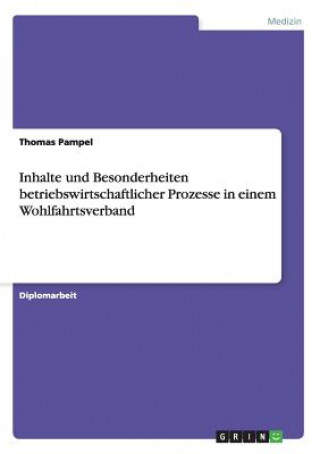 Medizin

Thomas Pampel

Inhalte und Besonderheiten betriebswirtschaftlicher Prozesse in einem Wohlfahrtsverband

Diplomarbeit

GRIN